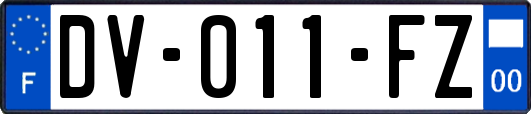 F
DV-011-FZ
00